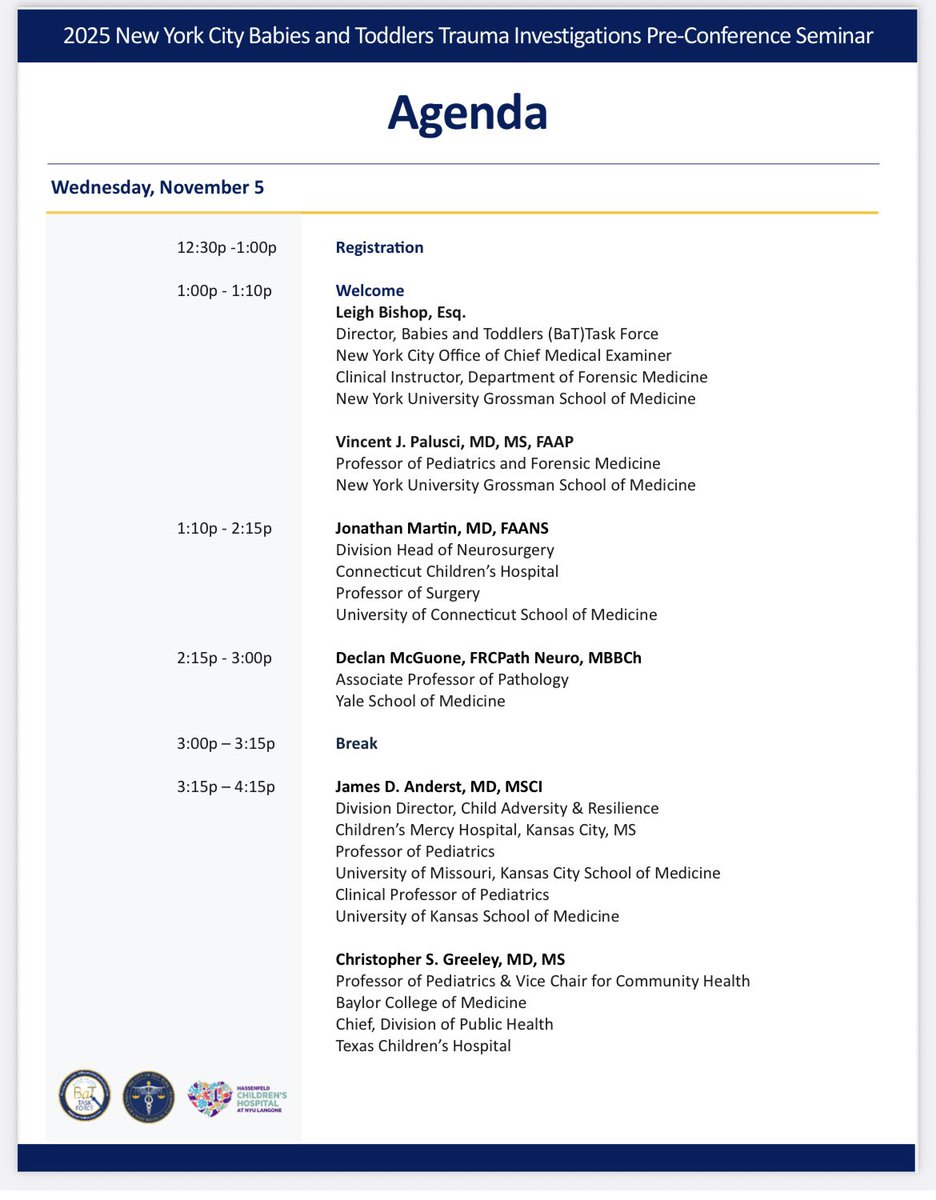 2025 New York City Babies and Toddlers Trauma Investigations Pre-Conference Seminar

Agenda

Wednesday, November 5

12:30p -1:00p Registration

1:00p - 1:10p Welcome
Leigh Bishop, Esq.
Director, Babies and Toddlers (BaT)Task Force
New York City Office of Chief Medical Examiner
Clinical Instructor, Department of Forensic Medicine
New York University Grossman School of Medicine

Vincent J. Palusci, MD, MS, FAAP
Professor of Pediatrics and Forensic Medicine
New York University Grossman School of Medicine

1:10p - 2:15p Jonathan Martin, MD, FAANS
Division Head of Neurosurgery
Connecticut Children's Hospital
Professor of Surgery
University of Connecticut School of Medicine

2:15p - 3:00p Declan McGuone, FRCPath Neuro, MBBCh
Associate Professor of Pathology
Yale School of Medicine

3:00p – 3:15p Break

3:15p – 4:15p James D. Anderst, MD, MSCI
Division Director, Child Adversity & Resilience
Children's Mercy Hospital, Kansas City, MS
Professor of Pediatrics
University of Missouri, Kansas City School of Medicine
Clinical Professor of Pediatrics
University of Kansas School of Medicine

Christopher S. Greeley, MD, MS
Professor of Pediatrics & Vice Chair for Community Health
Baylor College of Medicine
Chief, Division of Public Health
Texas Children's Hospital

BaT TASK FORCE

HASSENFELD CHILDREN'S HOSPITAL AT NYU LANGONE